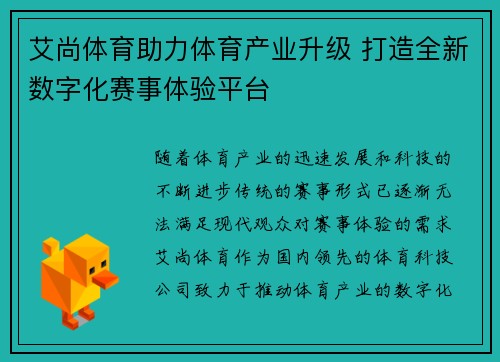 艾尚体育助力体育产业升级 打造全新数字化赛事体验平台

随着体育产业的迅速发展和科技的不断进步传统的赛事形式已逐渐无法满足现代观众对赛事体验的需求艾尚体育作为国内领先的体育科技公司致力于推动体育产业的数字化